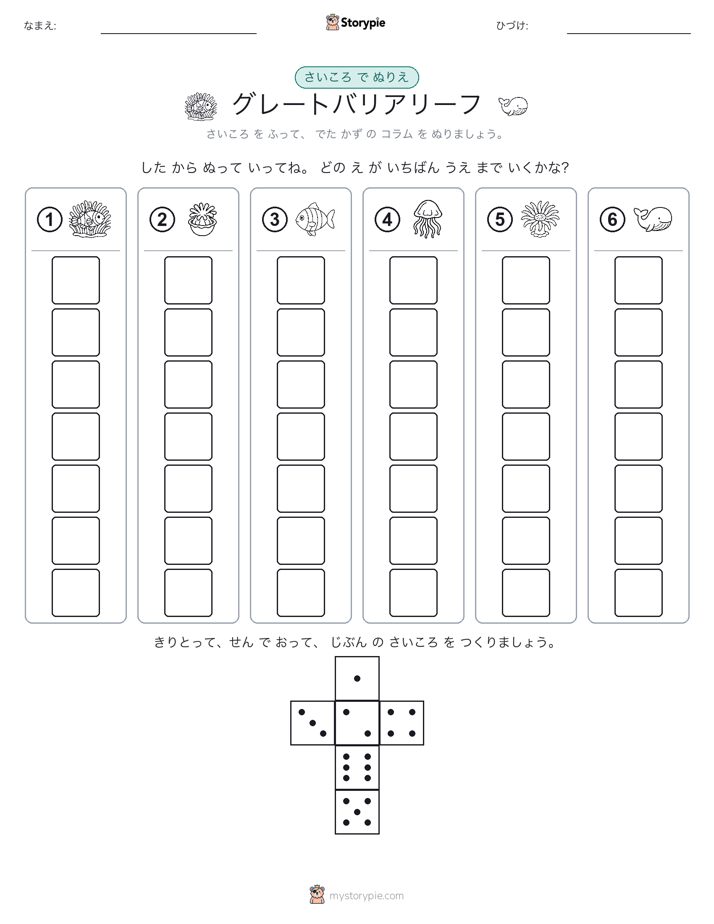 なまえ:

Storypie

ひづけ:

さいころ で ぬりえ

グレートバリアリーフ

さいころ を ふって、 でた かず の コラム を ぬりましょう。

した から ぬって いってね。 どの え が いちばん うえ まで いくかな?

①

②

③

④

⑤

⑥

きりとって、せん で おって、 じぶん の さいころ を つくりましょう。

mystorypie.com